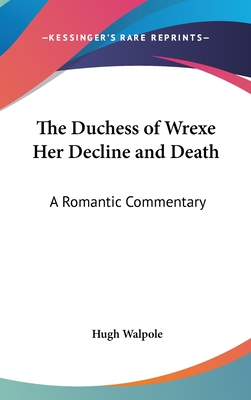 —KESSINGER'S RARE REPRINTS—

The Duchess of Wrexe Her Decline and Death

A Romantic Commentary

Hugh Walpole